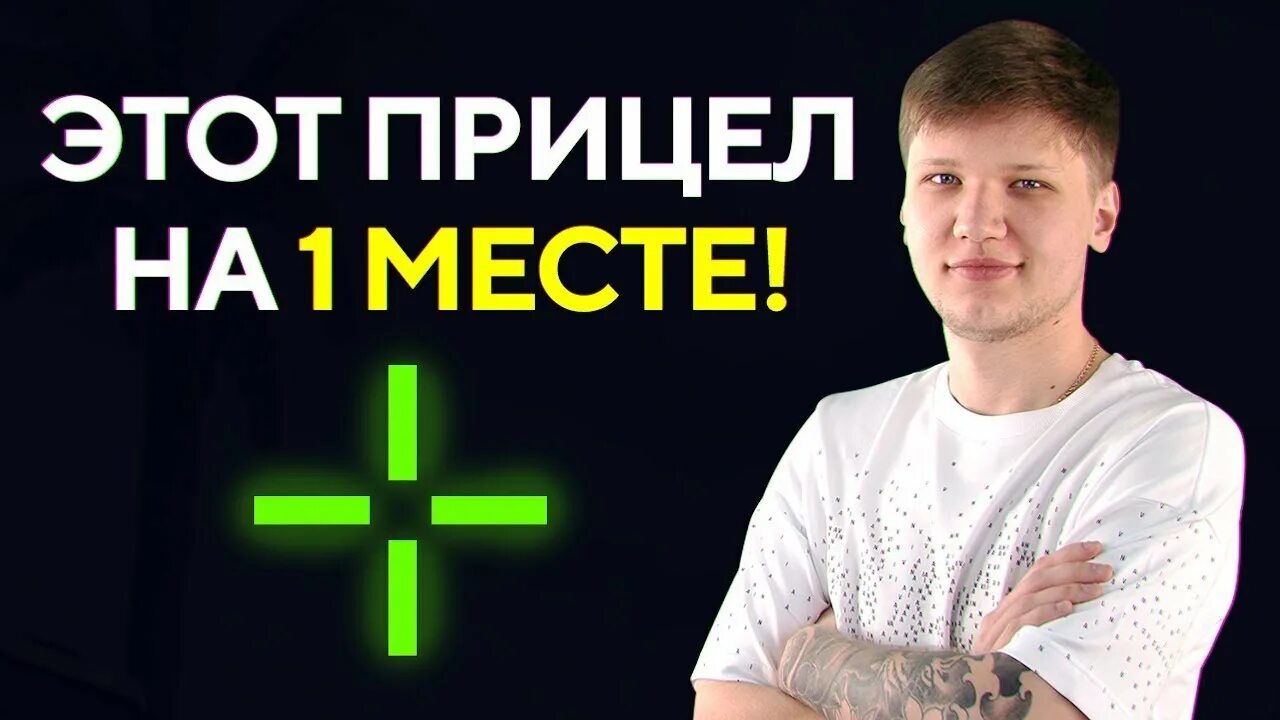 ЭТОТ ПРИЦЕЛ
НА 1 МЕСТЕ!